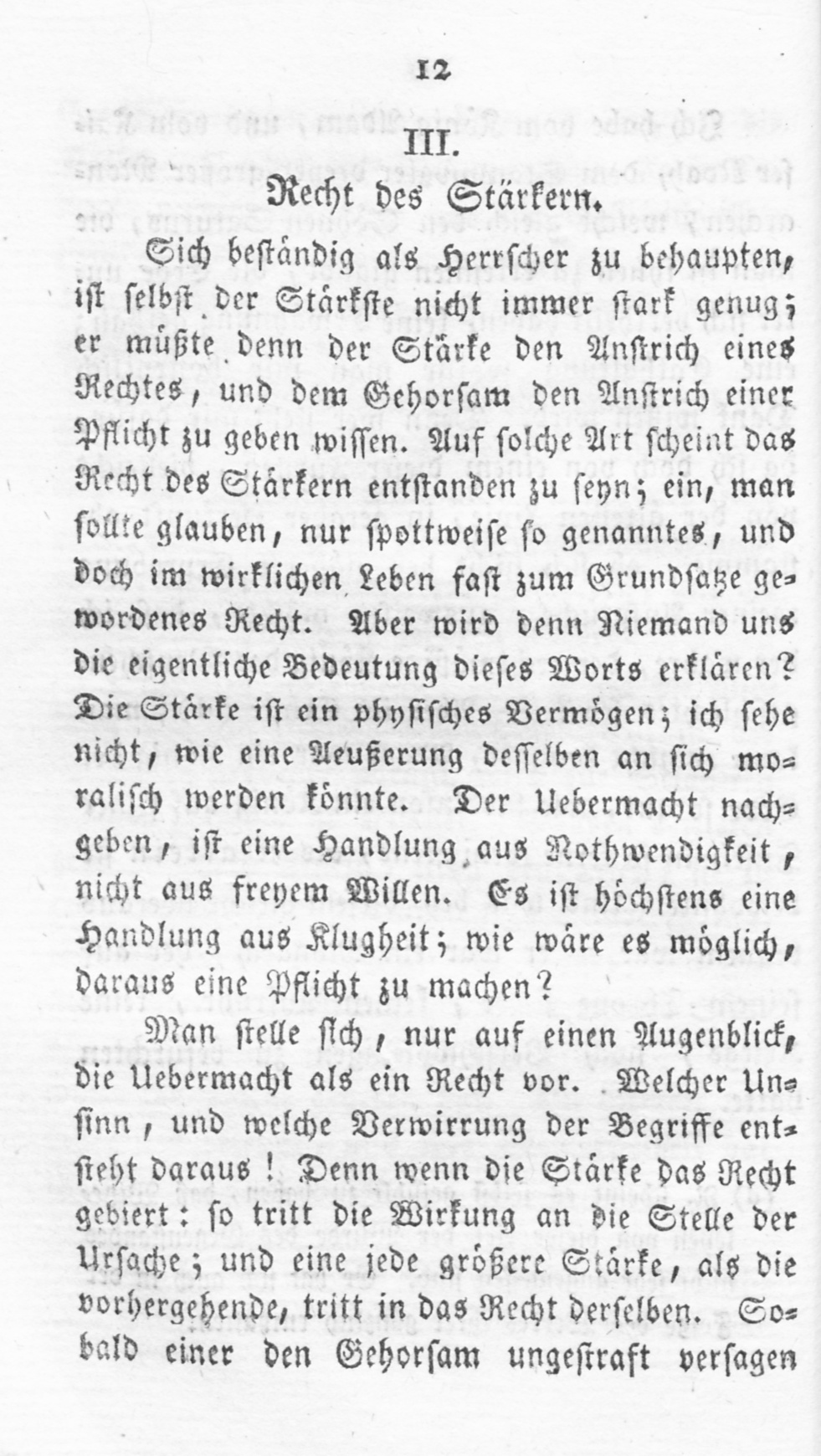 12

III.

Recht des Stärkern.

Sich beständig als Herrscher zu behaupten, ist selbst der Stärkste nicht immer stark genug; er müßte denn der Stärke den Anstrich eines Rechtes, und dem Gehorsam den Anstrich einer Pflicht zu geben wissen. Auf solche Art scheint das Recht des Stärkern entstanden zu seyn; ein, man sollte glauben, nur spottweise so genanntes, und doch im wirklichen Leben fast zum Grundsatze gewordenes Recht. Aber wird denn Niemand uns die eigentliche Bedeutung dieses Worts erklären? Die Stärke ist ein physisches Vermögen; ich sehe nicht, wie eine Aeußerung desselben an sich moralisch werden könnte. Der Uebermacht nachgeben, ist eine Handlung aus Nothwendigkeit, nicht aus freyem Willen. Es ist höchstens eine Handlung aus Klugheit; wie wäre es möglich, daraus eine Pflicht zu machen?

Man stelle sich, nur auf einen Augenblick, die Uebermacht als ein Recht vor. Welcher Unsinn, und welche Verwirrung der Begriffe entsteht daraus! Denn wenn die Stärke das Recht gebiert: so tritt die Wirkung an die Stelle der Ursache; und eine jede größere Stärke, als die vorhergehende, tritt in das Recht derselben. Sobald einer den Gehorsam ungestraft versagen